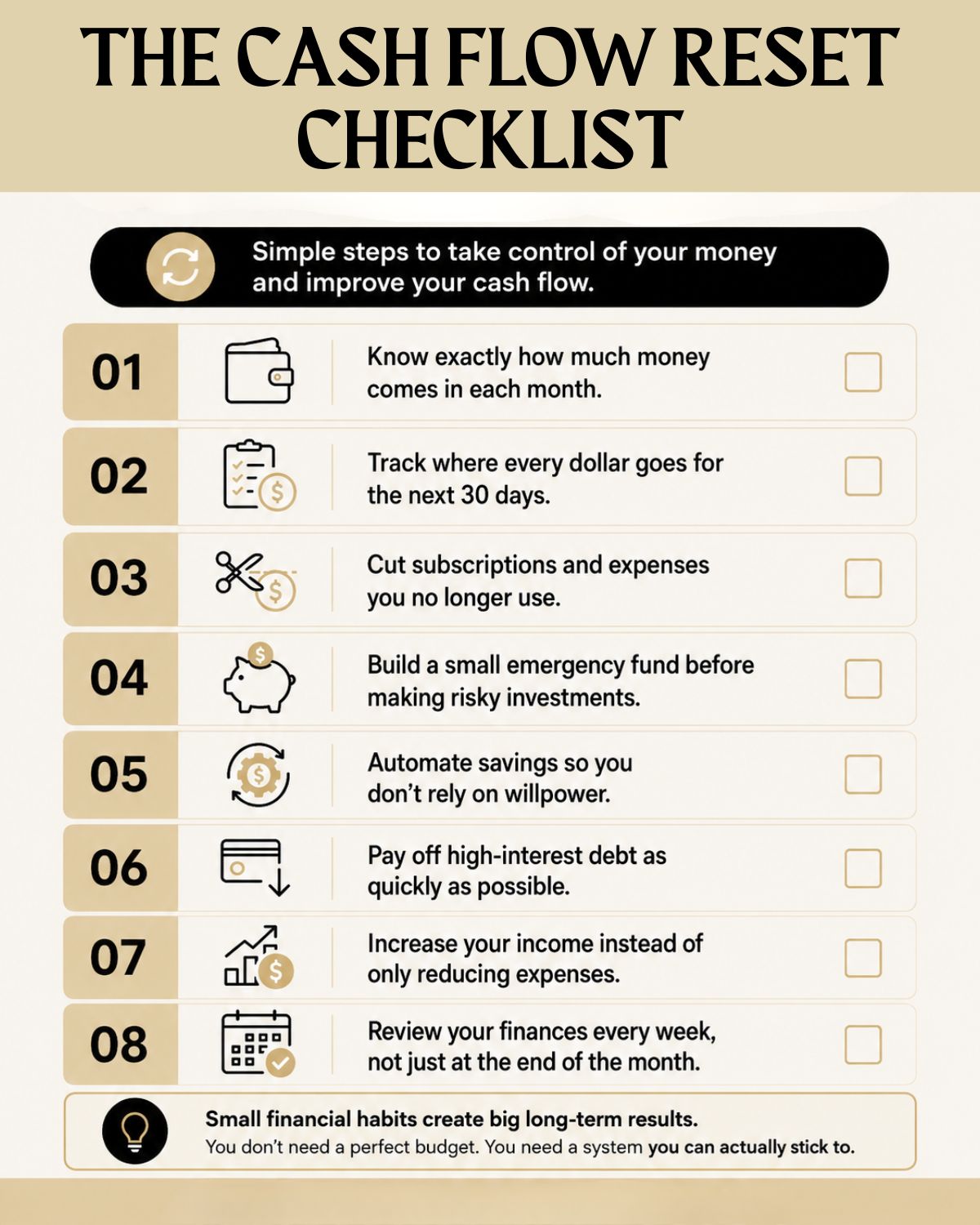 THE CASH FLOW RESET CHECKLIST

Simple steps to take control of your money and improve your cash flow.

01 Know exactly how much money comes in each month. ☐

02 Track where every dollar goes for the next 30 days. ☐

03 Cut subscriptions and expenses you no longer use. ☐

04 Build a small emergency fund before making risky investments. ☐

05 Automate savings so you don't rely on willpower. ☐

06 Pay off high-interest debt as quickly as possible. ☐

07 Increase your income instead of only reducing expenses. ☐

08 Review your finances every week, not just at the end of the month. ☐

Small financial habits create big long-term results.
You don't need a perfect budget. You need a system you can actually stick to.